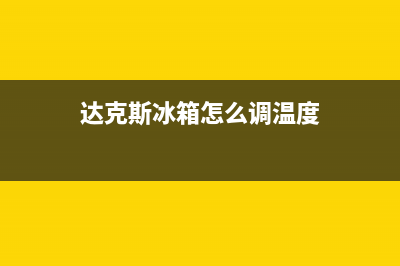 达克斯冰箱怎么调温度